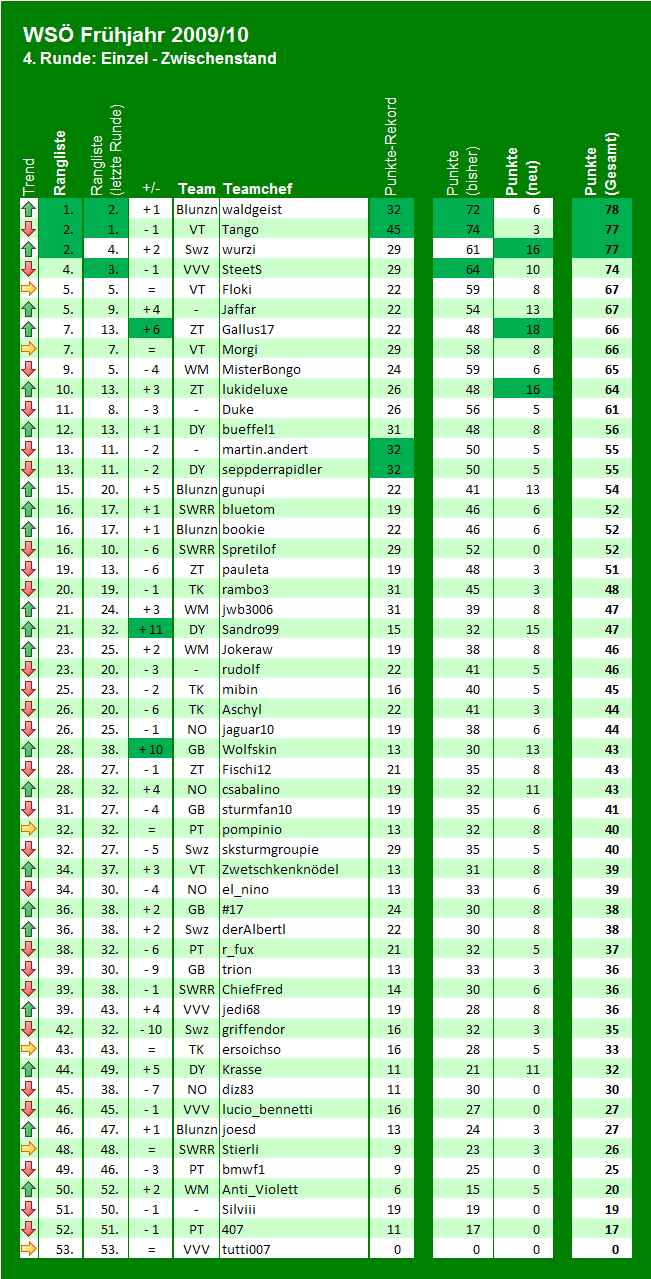 WSÖ Frühjahr 2009/10
4. Runde: Einzel - Zwischenstand

| Trend | Rangliste | Rangliste (letzte Runde) | +/- | Team | Teamchef | Punkte-Rekord | Punkte (bisher) | Punkte (neu) | Punkte (Gesamt) |
|---|---|---|---|---|---|---|---|---|---|
| | 1. | 2. | + 1 | Blunzn | waldgeist | 32 | 72 | 6 | 78 |
| | 2. | 1. | - 1 | VT | Tango | 45 | 74 | 3 | 77 |
| | 2. | 4. | + 2 | Swz | wurzi | 29 | 61 | 16 | 77 |
| | 4. | 3. | - 1 | VVV | SteetS | 29 | 64 | 10 | 74 |
| | 5. | 5. | = | VT | Floki | 22 | 59 | 8 | 67 |
| | 5. | 9. | + 4 | - | Jaffar | 22 | 54 | 13 | 67 |
| | 7. | 13. | + 6 | ZT | Gallus17 | 22 | 48 | 18 | 66 |
| | 7. | 7. | = | VT | Morgi | 29 | 58 | 8 | 66 |
| | 9. | 5. | - 4 | WM | MisterBongo | 24 | 59 | 6 | 65 |
| | 10. | 13. | + 3 | ZT | lukideluxe | 26 | 48 | 16 | 64 |
| | 11. | 8. | - 3 | - | Duke | 26 | 56 | 5 | 61 |
| | 12. | 13. | + 1 | DY | bueffel1 | 31 | 48 | 8 | 56 |
| | 13. | 11. | - 2 | - | martin.andert | 32 | 50 | 5 | 55 |
| | 13. | 11. | - 2 | DY | seppderrapidler | 32 | 50 | 5 | 55 |
| | 15. | 20. | + 5 | Blunzn | gunupi | 22 | 41 | 13 | 54 |
| | 16. | 17. | + 1 | SWRR | bluetom | 19 | 46 | 6 | 52 |
| | 16. | 17. | + 1 | Blunzn | bookie | 22 | 46 | 6 | 52 |
| | 16. | 10. | - 6 | SWRR | Spretilof | 29 | 52 | 0 | 52 |
| | 19. | 13. | - 6 | ZT | pauleta | 19 | 48 | 3 | 51 |
| | 20. | 19. | - 1 | TK | rambo3 | 31 | 45 | 3 | 48 |
| | 21. | 24. | + 3 | WM | jwb3006 | 31 | 39 | 8 | 47 |
| | 21. | 32. | + 11 | DY | Sandro99 | 15 | 32 | 15 | 47 |
| | 23. | 25. | + 2 | WM | Jokeraw | 19 | 38 | 8 | 46 |
| | 23. | 20. | - 3 | - | rudolf | 22 | 41 | 5 | 46 |
| | 25. | 23. | - 2 | TK | mibin | 16 | 40 | 5 | 45 |
| | 26. | 20. | - 6 | TK | Aschyl | 22 | 41 | 3 | 44 |
| | 26. | 25. | - 1 | NO | jaguar10 | 19 | 38 | 6 | 44 |
| | 28. | 38. | + 10 | GB | Wolfskin | 13 | 30 | 13 | 43 |
| | 28. | 27. | - 1 | ZT | Fischi12 | 21 | 35 | 8 | 43 |
| | 28. | 32. | + 4 | NO | csabalino | 19 | 32 | 11 | 43 |
| | 31. | 27. | - 4 | GB | sturmfan10 | 19 | 35 | 6 | 41 |
| | 32. | 32. | = | PT | pompinio | 13 | 32 | 8 | 40 |
| | 32. | 27. | - 5 | Swz | sksturmgroupie | 29 | 35 | 5 | 40 |
| | 34. | 37. | + 3 | VT | Zwetschkenknödel | 13 | 31 | 8 | 39 |
| | 34. | 30. | - 4 | NO | el_nino | 13 | 33 | 6 | 39 |
| | 36. | 38. | + 2 | GB | #17 | 24 | 30 | 8 | 38 |
| | 36. | 38. | + 2 | Swz | derAlbertl | 22 | 30 | 8 | 38 |
| | 38. | 32. | - 6 | PT | r_fux | 21 | 32 | 5 | 37 |
| | 39. | 30. | - 9 | GB | trion | 13 | 33 | 3 | 36 |
| | 39. | 38. | - 1 | SWRR | ChiefFred | 14 | 30 | 6 | 36 |
| | 39. | 43. | + 4 | VVV | jedi68 | 19 | 28 | 8 | 36 |
| | 42. | 32. | - 10 | Swz | griffendor | 16 | 32 | 3 | 35 |
| | 43. | 43. | = | TK | ersoichso | 16 | 28 | 5 | 33 |
| | 44. | 49. | + 5 | DY | Krasse | 11 | 21 | 11 | 32 |
| | 45. | 38. | - 7 | NO | diz83 | 11 | 30 | 0 | 30 |
| | 46. | 45. | - 1 | VVV | lucio_bennetti | 16 | 27 | 0 | 27 |
| | 46. | 47. | + 1 | Blunzn | joesd | 13 | 24 | 3 | 27 |
| | 48. | 48. | = | SWRR | Stierli | 9 | 23 | 3 | 26 |
| | 49. | 46. | - 3 | PT | bmwf1 | 9 | 25 | 0 | 25 |
| | 50. | 52. | + 2 | WM | Anti_Violett | 6 | 15 | 5 | 20 |
| | 51. | 50. | - 1 | - | Silviii | 19 | 19 | 0 | 19 |
| | 52. | 51. | - 1 | PT | 407 | 11 | 17 | 0 | 17 |
| | 53. | 53. | = | VVV | tutti007 | 0 | 0 | 0 | 0 |